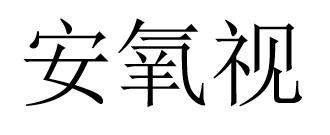 安氧视